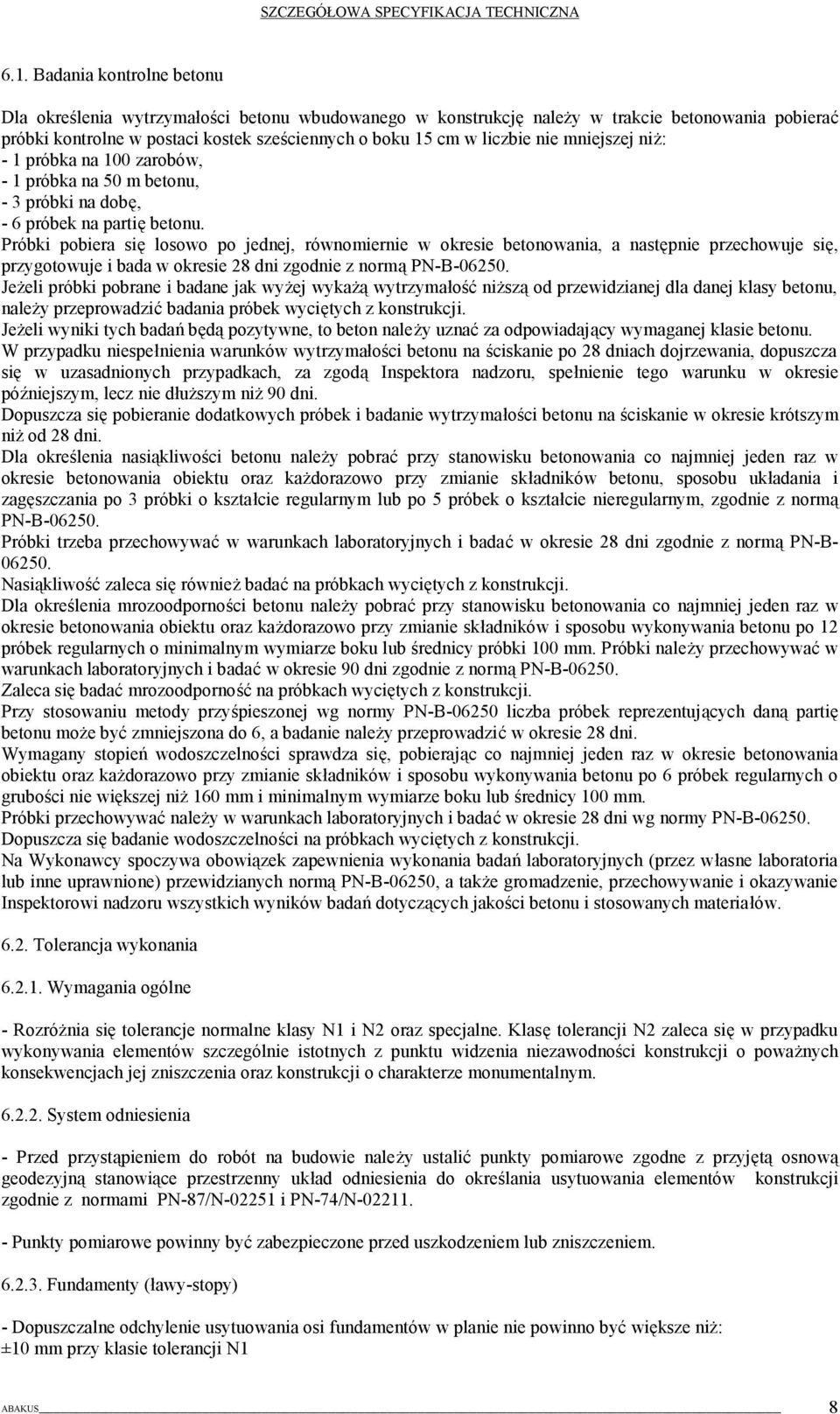 SZCZEGÓŁOWA SPECYFIKACJA TECHNICZNA

6.1. Badania kontrolne betonu

Dla określenia wytrzymałości betonu wbudowanego w konstrukcję należy w trakcie betonowania pobierać próbki kontrolne w postaci kostek sześciennych o boku 15 cm w liczbie nie mniejszej niż:
- 1 próbka na 100 zarobów,
- 1 próbka na 50 m betonu,
- 3 próbki na dobę,
- 6 próbek na partię betonu.
Próbki pobiera się losowo po jednej, równomiernie w okresie betonowania, a następnie przechowuje się, przygotowuje i bada w okresie 28 dni zgodnie z normą PN-B-06250.
Jeżeli próbki pobrane i badane jak wyżej wykażą wytrzymałość niższą od przewidzianej dla danej klasy betonu, należy przeprowadzić badania próbek wyciętych z konstrukcji.
Jeżeli wyniki tych badań będą pozytywne, to beton należy uznać za odpowiadający wymaganej klasie betonu.
W przypadku niespełnienia warunków wytrzymałości betonu na ściskanie po 28 dniach dojrzewania, dopuszcza się w uzasadnionych przypadkach, za zgodą Inspektora nadzoru, spełnienie tego warunku w okresie późniejszym, lecz nie dłuższym niż 90 dni.
Dopuszcza się pobieranie dodatkowych próbek i badanie wytrzymałości betonu na ściskanie w okresie krótszym niż od 28 dni.
Dla określenia nasiąkliwości betonu należy pobrać przy stanowisku betonowania co najmniej jeden raz w okresie betonowania obiektu oraz każdorazowo przy zmianie składników betonu, sposobu układania i zagęszczania po 3 próbki o kształcie regularnym lub po 5 próbek o kształcie nieregularnym, zgodnie z normą PN-B-06250.
Próbki trzeba przechowywać w warunkach laboratoryjnych i badać w okresie 28 dni zgodnie z normą PN-B-06250.
Nasiąkliwość zaleca się również badać na próbkach wyciętych z konstrukcji.
Dla określenia mrozoodporności betonu należy pobrać przy stanowisku betonowania co najmniej jeden raz w okresie betonowania obiektu oraz każdorazowo przy zmianie składników i sposobu wykonywania betonu po 12 próbek regularnych o minimalnym wymiarze boku lub średnicy próbki 100 mm. Próbki należy przechowywać w warunkach laboratoryjnych i badać w okresie 90 dni zgodnie z normą PN-B-06250.
Zaleca się badać mrozoodporność na próbkach wyciętych z konstrukcji.
Przy stosowaniu metody przyśpieszonej wg normy PN-B-06250 liczba próbek reprezentujących daną partię betonu może być zmniejszona do 6, a badanie należy przeprowadzić w okresie 28 dni.
Wymagany stopień wodoszczelności sprawdza się, pobierając co najmniej jeden raz w okresie betonowania obiektu oraz każdorazowo przy zmianie składników i sposobu wykonywania betonu po 6 próbek regularnych o grubości nie większej niż 160 mm i minimalnym wymiarze boku lub średnicy 100 mm.
Próbki przechowywać należy w warunkach laboratoryjnych i badać w okresie 28 dni wg normy PN-B-06250.
Dopuszcza się badanie wodoszczelności na próbkach wyciętych z konstrukcji.
Na Wykonawcy spoczywa obowiązek zapewnienia wykonania badań laboratoryjnych (przez własne laboratoria lub inne uprawnione) przewidzianych normą PN-B-06250, a także gromadzenie, przechowywanie i okazywanie Inspektorowi nadzoru wszystkich wyników badań dotyczących jakości betonu i stosowanych materiałów.

6.2. Tolerancja wykonania

6.2.1. Wymagania ogólne

- Rozróżnia się tolerancje normalne klasy N1 i N2 oraz specjalne. Klasę tolerancji N2 zaleca się w przypadku wykonywania elementów szczególnie istotnych z punktu widzenia niezawodności konstrukcji o poważnych konsekwencjach jej zniszczenia oraz konstrukcji o charakterze monumentalnym.

6.2.2. System odniesienia

- Przed przystąpieniem do robót na budowie należy ustalić punkty pomiarowe zgodne z przyjętą osnową geodezyjną stanowiące przestrzenny układ odniesienia do określania usytuowania elementów konstrukcji zgodnie z normami PN-87/N-02251 i PN-74/N-02211.

- Punkty pomiarowe powinny być zabezpieczone przed uszkodzeniem lub zniszczeniem.

6.2.3. Fundamenty (ławy-stopy)

- Dopuszczalne odchylenie usytuowania osi fundamentów w planie nie powinno być większe niż:
±10 mm przy klasie tolerancji N1

ABAKUS 8